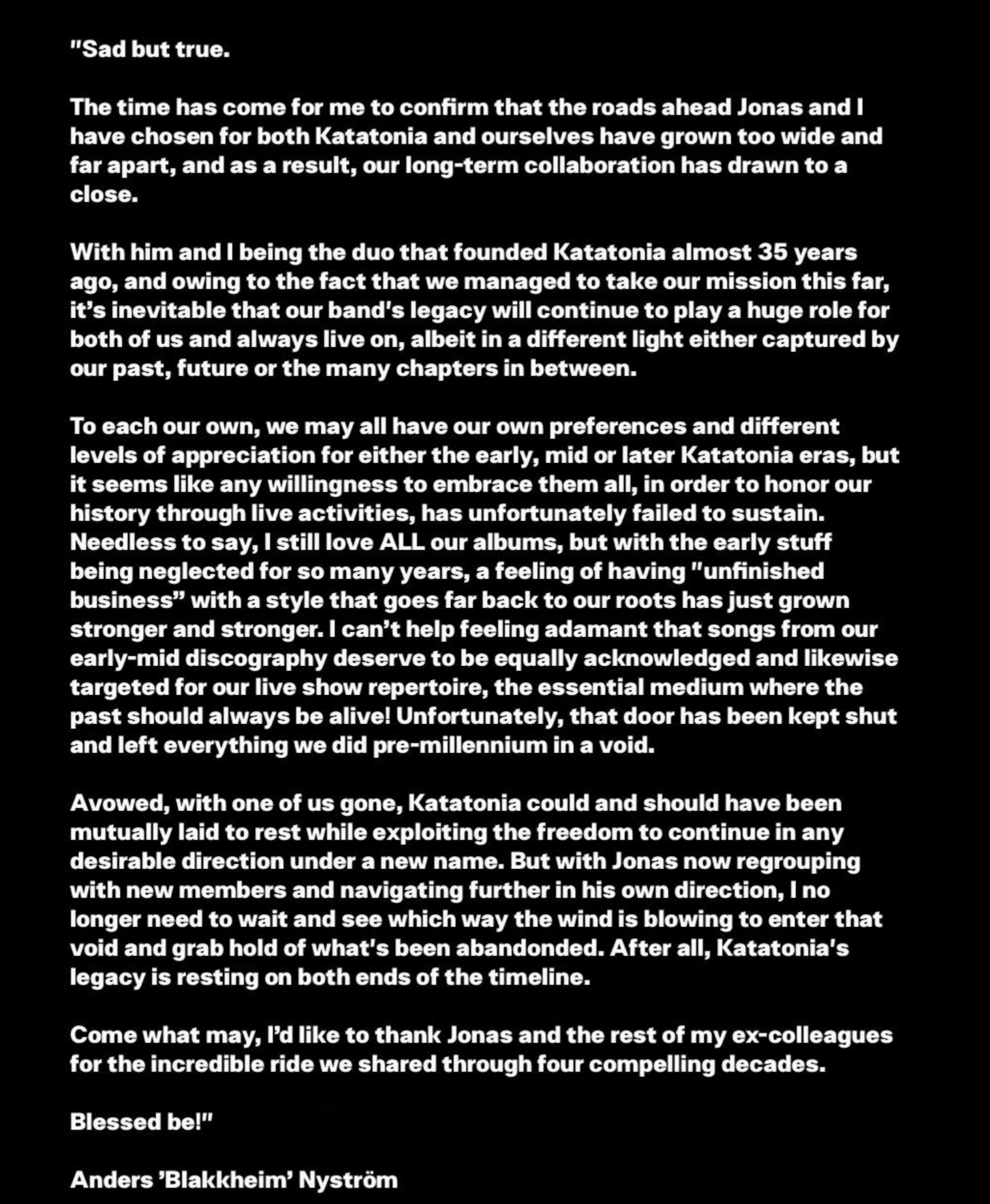 "Sad but true.

The time has come for me to confirm that the roads ahead Jonas and I have chosen for both Katatonia and ourselves have grown too wide and far apart, and as a result, our long-term collaboration has drawn to a close.

With him and I being the duo that founded Katatonia almost 35 years ago, and owing to the fact that we managed to take our mission this far, it's inevitable that our band's legacy will continue to play a huge role for both of us and always live on, albeit in a different light either captured by our past, future or the many chapters in between.

To each our own, we may all have our own preferences and different levels of appreciation for either the early, mid or later Katatonia eras, but it seems like any willingness to embrace them all, in order to honor our history through live activities, has unfortunately failed to sustain. Needless to say, I still love ALL our albums, but with the early stuff being neglected for so many years, a feeling of having "unfinished business" with a style that goes far back to our roots has just grown stronger and stronger. I can't help feeling adamant that songs from our early-mid discography deserve to be equally acknowledged and likewise targeted for our live show repertoire, the essential medium where the past should always be alive! Unfortunately, that door has been kept shut and left everything we did pre-millennium in a void.

Avowed, with one of us gone, Katatonia could and should have been mutually laid to rest while exploiting the freedom to continue in any desirable direction under a new name. But with Jonas now regrouping with new members and navigating further in his own direction, I no longer need to wait and see which way the wind is blowing to enter that void and grab hold of what's been abandonded. After all, Katatonia's legacy is resting on both ends of the timeline.

Come what may, I'd like to thank Jonas and the rest of my ex-colleagues for the incredible ride we shared through four compelling decades.

Blessed be!"

Anders 'Blakkheim' Nyström